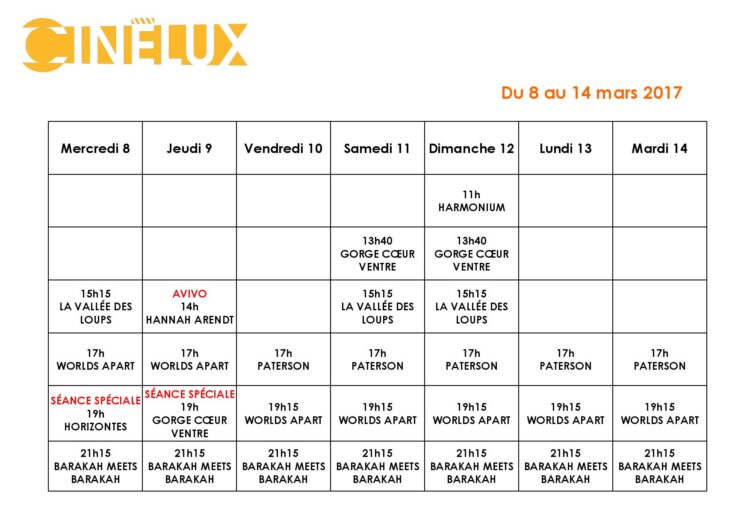 CINÉLUX

Du 8 au 14 mars 2017

| Mercredi 8 | Jeudi 9 | Vendredi 10 | Samedi 11 | Dimanche 12 | Lundi 13 | Mardi 14 |
|---|---|---|---|---|---|---|
| | | | | 11h HARMONIUM | | |
| | | | 13h40 GORGE CŒUR VENTRE | 13h40 GORGE CŒUR VENTRE | | |
| 15h15 LA VALLÉE DES LOUPS | AVIVO 14h HANNAH ARENDT | | 15h15 LA VALLÉE DES LOUPS | 15h15 LA VALLÉE DES LOUPS | | |
| 17h WORLDS APART | 17h WORLDS APART | 17h PATERSON | 17h PATERSON | 17h PATERSON | 17h PATERSON | 17h PATERSON |
| SÉANCE SPÉCIALE 19h HORIZONTES | SÉANCE SPÉCIALE 19h GORGE CŒUR VENTRE | 19h15 WORLDS APART | 19h15 WORLDS APART | 19h15 WORLDS APART | 19h15 WORLDS APART | 19h15 WORLDS APART |
| 21h15 BARAKAH MEETS BARAKAH | 21h15 BARAKAH MEETS BARAKAH | 21h15 BARAKAH MEETS BARAKAH | 21h15 BARAKAH MEETS BARAKAH | 21h15 BARAKAH MEETS BARAKAH | 21h15 BARAKAH MEETS BARAKAH | 21h15 BARAKAH MEETS BARAKAH |